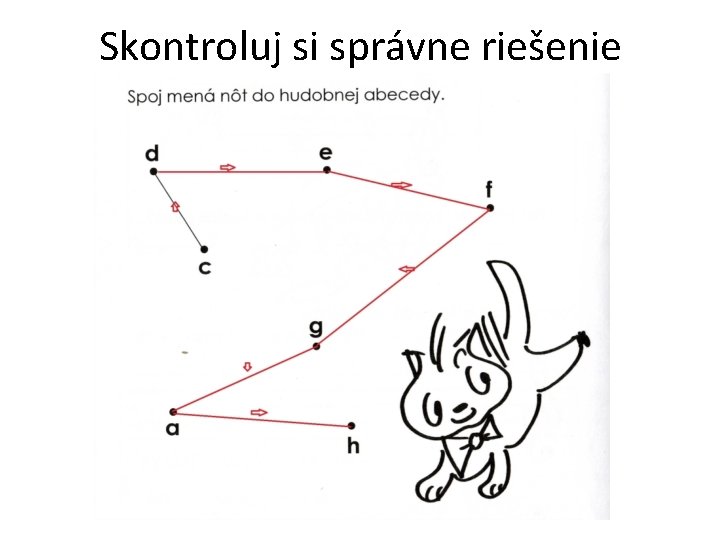 Skontroluj si správne riešenie

Spoj mená nôt do hudobnej abecedy.

d

e

f

c

g

a

h